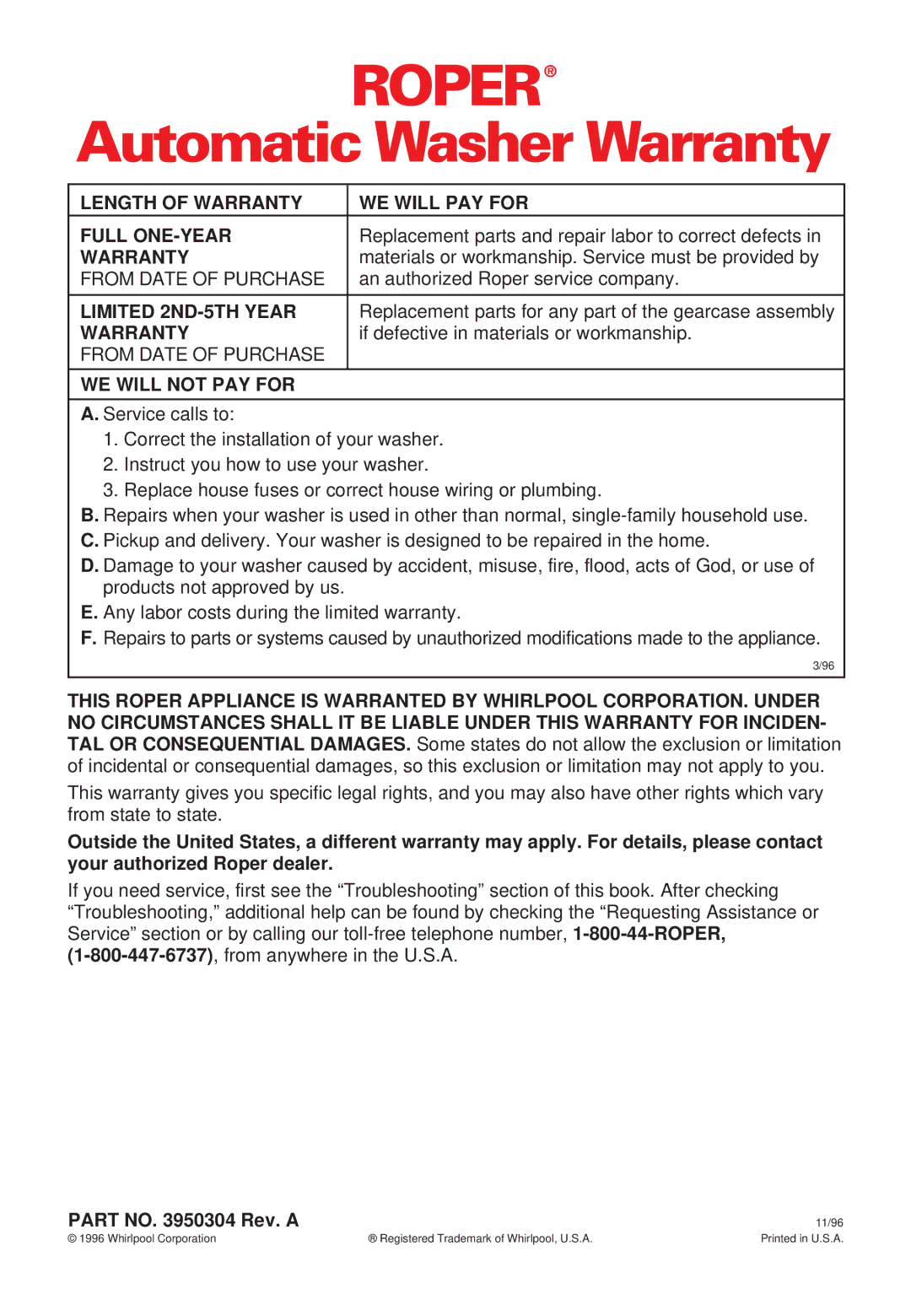 ROPER®
Automatic Washer Warranty

| LENGTH OF WARRANTY | WE WILL PAY FOR |
|---|---|
| FULL ONE-YEAR WARRANTY FROM DATE OF PURCHASE | Replacement parts and repair labor to correct defects in materials or workmanship. Service must be provided by an authorized Roper service company. |
| LIMITED 2ND-5TH YEAR WARRANTY FROM DATE OF PURCHASE | Replacement parts for any part of the gearcase assembly if defective in materials or workmanship. |

WE WILL NOT PAY FOR

A. Service calls to:
1. Correct the installation of your washer.
2. Instruct you how to use your washer.
3. Replace house fuses or correct house wiring or plumbing.
B. Repairs when your washer is used in other than normal, single-family household use.
C. Pickup and delivery. Your washer is designed to be repaired in the home.
D. Damage to your washer caused by accident, misuse, fire, flood, acts of God, or use of products not approved by us.
E. Any labor costs during the limited warranty.
F. Repairs to parts or systems caused by unauthorized modifications made to the appliance.

3/96

THIS ROPER APPLIANCE IS WARRANTED BY WHIRLPOOL CORPORATION. UNDER NO CIRCUMSTANCES SHALL IT BE LIABLE UNDER THIS WARRANTY FOR INCIDENTAL OR CONSEQUENTIAL DAMAGES. Some states do not allow the exclusion or limitation of incidental or consequential damages, so this exclusion or limitation may not apply to you.

This warranty gives you specific legal rights, and you may also have other rights which vary from state to state.

Outside the United States, a different warranty may apply. For details, please contact your authorized Roper dealer.

If you need service, first see the “Troubleshooting” section of this book. After checking “Troubleshooting,” additional help can be found by checking the “Requesting Assistance or Service” section or by calling our toll-free telephone number, 1-800-44-ROPER, (1-800-447-6737), from anywhere in the U.S.A.

PART NO. 3950304 Rev. A
© 1996 Whirlpool Corporation
® Registered Trademark of Whirlpool, U.S.A.
11/96
Printed in U.S.A.